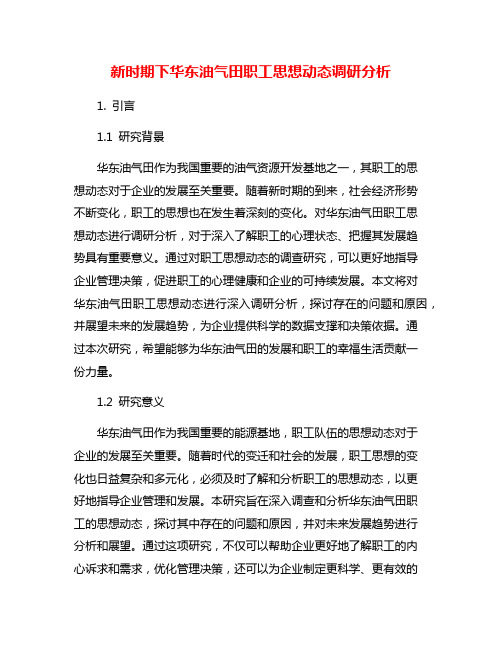 新时期下华东油气田职工思想动态调研分析

1. 引言

1.1 研究背景

华东油气田作为我国重要的油气资源开发基地之一，其职工的思想动态对于企业的发展至关重要。随着新时期的到来，社会经济形势不断变化，职工的思想也在发生着深刻的变化。对华东油气田职工思想动态进行调研分析，对于深入了解职工的心理状态、把握其发展趋势具有重要意义。通过对职工思想动态的调查研究，可以更好地指导企业管理决策，促进职工的心理健康和企业的可持续发展。本文将对华东油气田职工思想动态进行深入调研分析，探讨存在的问题和原因，并展望未来的发展趋势，为企业提供科学的数据支撑和决策依据。通过本次研究，希望能够为华东油气田的发展和职工的幸福生活贡献一份力量。

1.2 研究意义

华东油气田作为我国重要的能源基地，职工队伍的思想动态对于企业的发展至关重要。随着时代的变迁和社会的发展，职工思想的变化也日益复杂和多元化，必须及时了解和分析职工的思想动态，以更好地指导企业管理和发展。本研究旨在深入调查和分析华东油气田职工的思想动态，探讨其中存在的问题和原因，并对未来发展趋势进行分析和展望。通过这项研究，不仅可以帮助企业更好地了解职工的内心诉求和需求，优化管理决策，还可以为企业制定更科学、更有效的